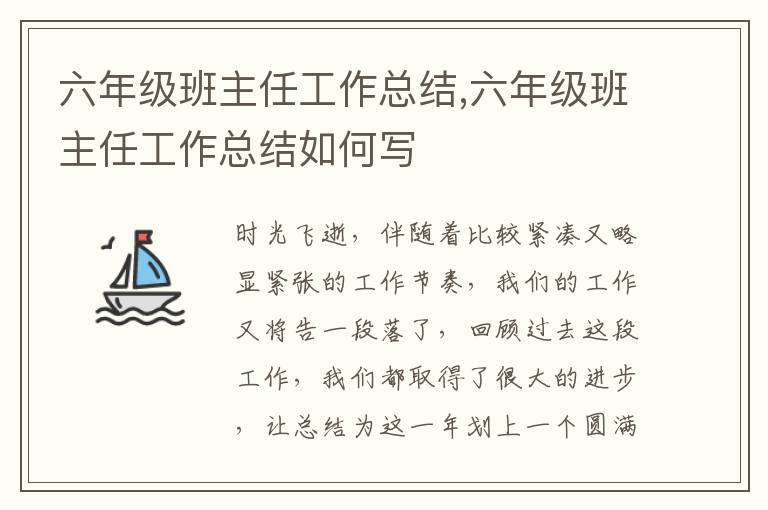 六年级班主任工作总结,六年级班主任工作总结如何写

时光飞逝，伴随着比较紧凑又略显紧张的工作节奏，我们的工作又将告一段落了，回顾过去这段工作，我们都取得了很大的进步，让总结为这一年划上一个圆满